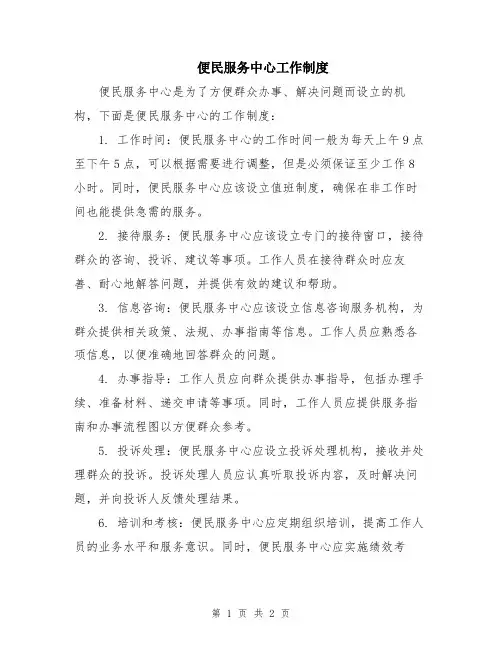 便民服务中心工作制度

便民服务中心是为了方便群众办事、解决问题而设立的机构，下面是便民服务中心的工作制度：

1. 工作时间：便民服务中心的工作时间一般为每天上午9点至下午5点，可以根据需要进行调整，但是必须保证至少工作8小时。同时，便民服务中心应该设立值班制度，确保在非工作时间也能提供急需的服务。

2. 接待服务：便民服务中心应该设立专门的接待窗口，接待群众的咨询、投诉、建议等事项。工作人员在接待群众时应友善、耐心地解答问题，并提供有效的建议和帮助。

3. 信息咨询：便民服务中心应该设立信息咨询服务机构，为群众提供相关政策、法规、办事指南等信息。工作人员应熟悉各项信息，以便准确地回答群众的问题。

4. 办事指导：工作人员应向群众提供办事指导，包括办理手续、准备材料、递交申请等事项。同时，工作人员应提供服务指南和办事流程图以方便群众参考。

5. 投诉处理：便民服务中心应设立投诉处理机构，接收并处理群众的投诉。投诉处理人员应认真听取投诉内容，及时解决问题，并向投诉人反馈处理结果。

6. 培训和考核：便民服务中心应定期组织培训，提高工作人员的业务水平和服务意识。同时，便民服务中心应实施绩效考

第 1 页 共 2 页